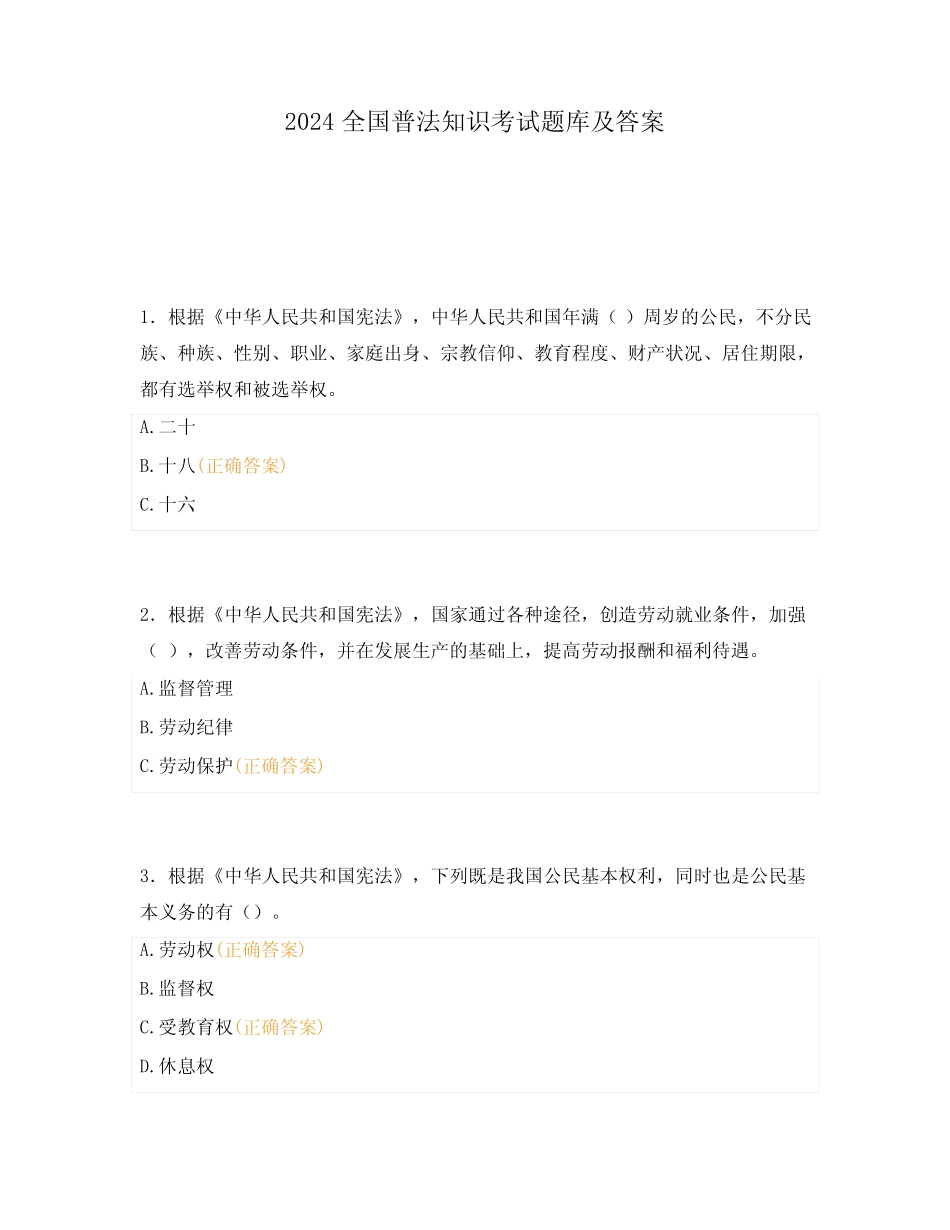 2024 全国普法知识考试题库及答案

1. 根据《中华人民共和国宪法》，中华人民共和国年满（ ）周岁的公民，不分民族、种族、性别、职业、家庭出身、宗教信仰、教育程度、财产状况、居住期限，都有选举权和被选举权。

A.二十

B.十八(正确答案)

C.十六

2. 根据《中华人民共和国宪法》，国家通过各种途径，创造劳动就业条件，加强（ ），改善劳动条件，并在发展生产的基础上，提高劳动报酬和福利待遇。

A.监督管理

B.劳动纪律

C.劳动保护(正确答案)

3. 根据《中华人民共和国宪法》，下列既是我国公民基本权利，同时也是公民基本义务的有（）。

A.劳动权(正确答案)

B.监督权

C.受教育权(正确答案)

D.休息权